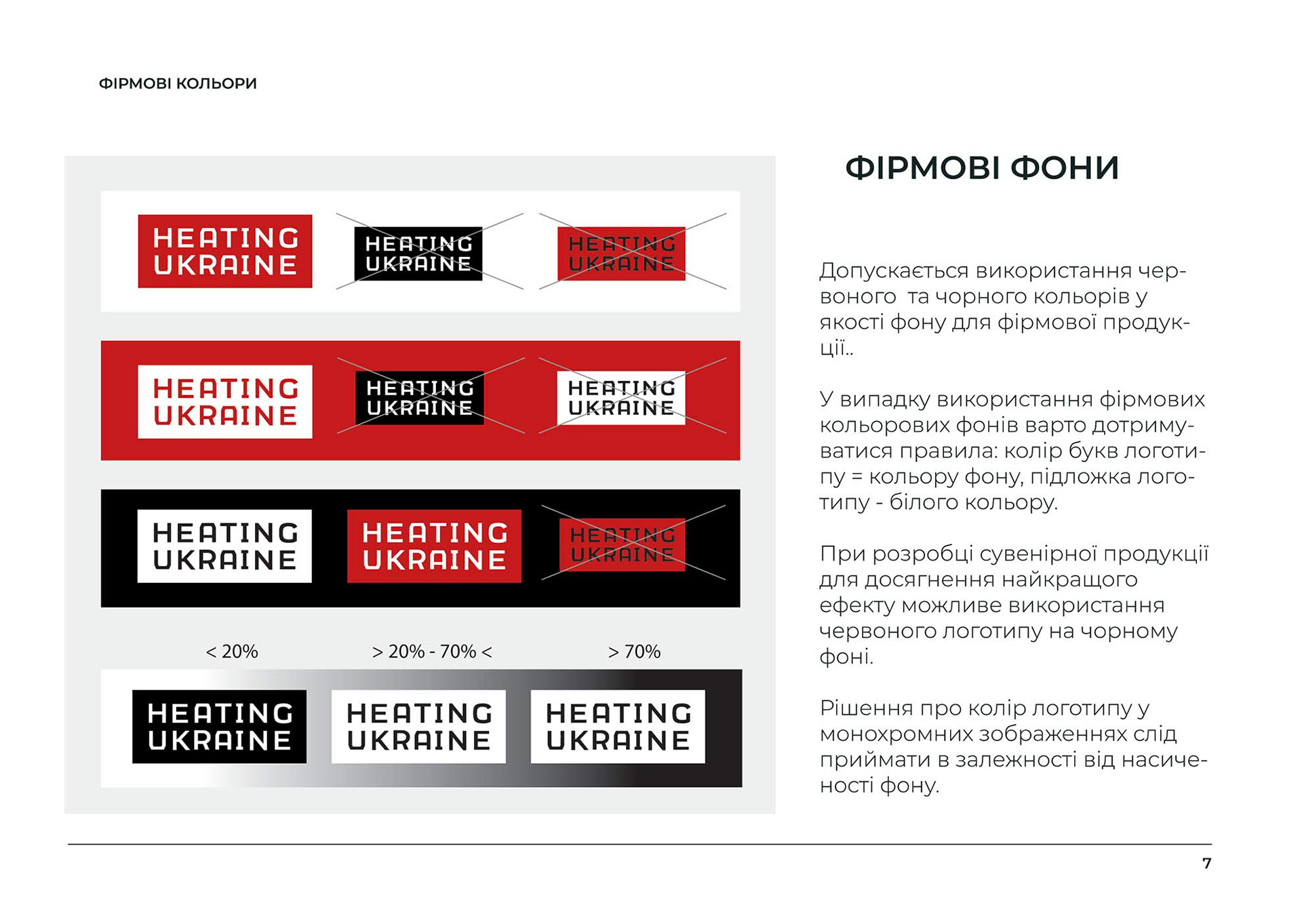 ФІРМОВІ КОЛЬОРИ

HEATING UKRAINE

HEATING UKRAINE

HEATING UKRAINE

HEATING UKRAINE

HEATING UKRAINE

HEATING UKRAINE

HEATING UKRAINE

HEATING UKRAINE

HEATING UKRAINE

< 20%

> 20% - 70% <

> 70%

HEATING UKRAINE

HEATING UKRAINE

HEATING UKRAINE

ФІРМОВІ ФОНИ

Допускається використання червоного та чорного кольорів у якості фону для фірмової продукції..

У випадку використання фірмових кольорових фонів варто дотримуватися правила: колір букв логотипу = кольору фону, підложка логотипу - білого кольору.

При розробці сувенірної продукції для досягнення найкращого ефекту можливе використання червоного логотипу на чорному фоні.

Рішення про колір логотипу у монохромних зображеннях слід приймати в залежності від насиченості фону.

7